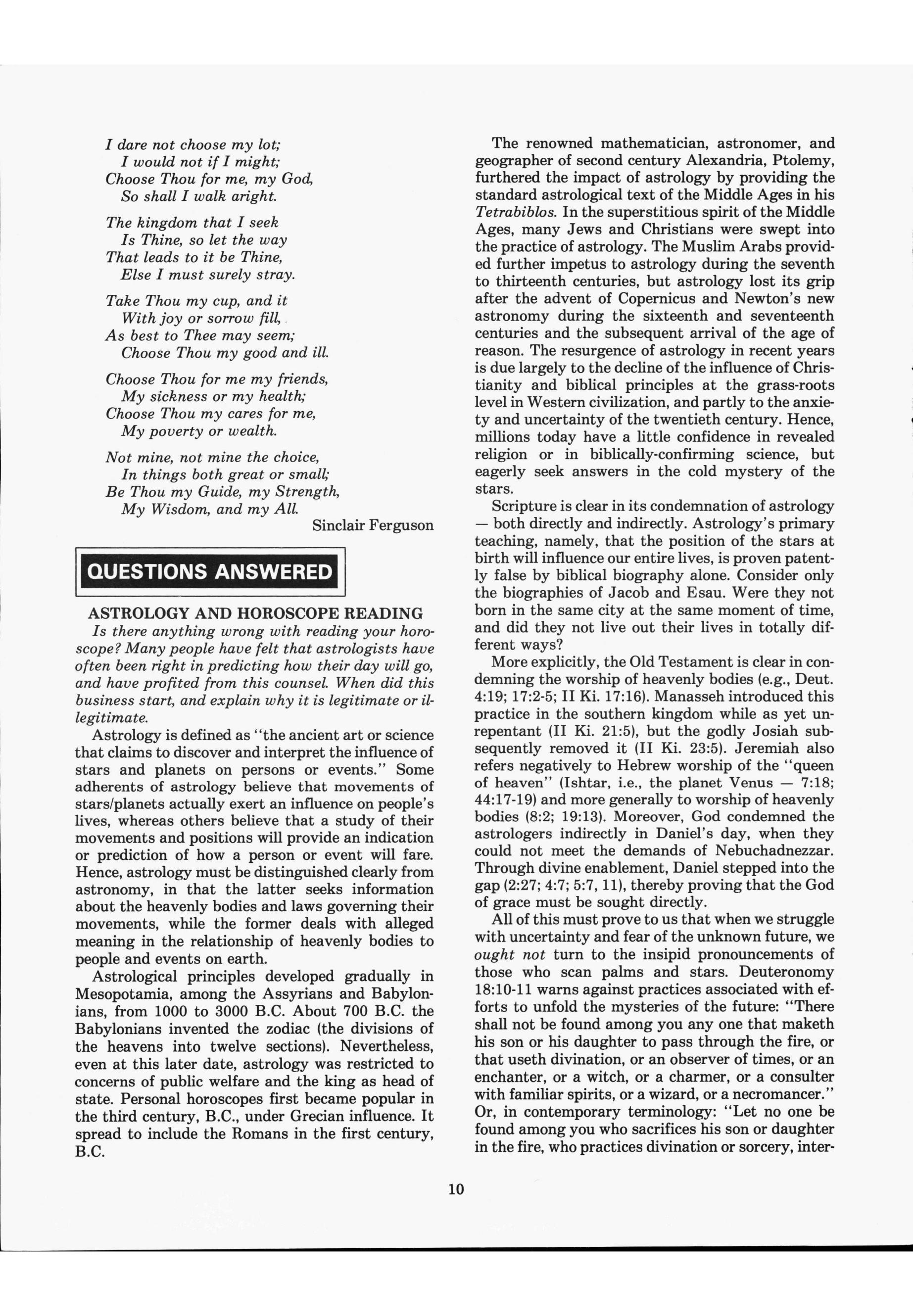 I dare not choose my lot;
I would not if I might;
Choose Thou for me, my God,
So shall I walk aright.

The kingdom that I seek
Is Thine, so let the way
That leads to it be Thine,
Else I must surely stray.

Take Thou my cup, and it
With joy or sorrow fill,
As best to Thee may seem;
Choose Thou my good and ill.

Choose Thou for me my friends,
My sickness or my health;
Choose Thou my cares for me,
My poverty or wealth.

Not mine, not mine the choice,
In things both great or small;
Be Thou my Guide, my Strength,
My Wisdom, and my All.

Sinclair Ferguson

QUESTIONS ANSWERED

ASTROLOGY AND HOROSCOPE READING

Is there anything wrong with reading your horoscope? Many people have felt that astrologists have often been right in predicting how their day will go, and have profited from this counsel. When did this business start, and explain why it is legitimate or illegitimate.

Astrology is defined as "the ancient art or science that claims to discover and interpret the influence of stars and planets on persons or events." Some adherents of astrology believe that movements of stars/planets actually exert an influence on people's lives, whereas others believe that a study of their movements and positions will provide an indication or prediction of how a person or event will fare. Hence, astrology must be distinguished clearly from astronomy, in that the latter seeks information about the heavenly bodies and laws governing their movements, while the former deals with alleged meaning in the relationship of heavenly bodies to people and events on earth.

Astrological principles developed gradually in Mesopotamia, among the Assyrians and Babylonians, from 1000 to 3000 B.C. About 700 B.C. the Babylonians invented the zodiac (the divisions of the heavens into twelve sections). Nevertheless, even at this later date, astrology was restricted to concerns of public welfare and the king as head of state. Personal horoscopes first became popular in the third century, B.C., under Grecian influence. It spread to include the Romans in the first century, B.C.

The renowned mathematician, astronomer, and geographer of second century Alexandria, Ptolemy, furthered the impact of astrology by providing the standard astrological text of the Middle Ages in his Tetrabiblos. In the superstitious spirit of the Middle Ages, many Jews and Christians were swept into the practice of astrology. The Muslim Arabs provided further impetus to astrology during the seventh to thirteenth centuries, but astrology lost its grip after the advent of Copernicus and Newton's new astronomy during the sixteenth and seventeenth centuries and the subsequent arrival of the age of reason. The resurgence of astrology in recent years is due largely to the decline of the influence of Christianity and biblical principles at the grass-roots level in Western civilization, and partly to the anxiety and uncertainty of the twentieth century. Hence, millions today have a little confidence in revealed religion or in biblically-confirming science, but eagerly seek answers in the cold mystery of the stars.

Scripture is clear in its condemnation of astrology — both directly and indirectly. Astrology's primary teaching, namely, that the position of the stars at birth will influence our entire lives, is proven patently false by biblical biography alone. Consider only the biographies of Jacob and Esau. Were they not born in the same city at the same moment of time, and did they not live out their lives in totally different ways?

More explicitly, the Old Testament is clear in condemning the worship of heavenly bodies (e.g., Deut. 4:19; 17:2-5; II Ki. 17:16). Manasseh introduced this practice in the southern kingdom while as yet unrepentant (II Ki. 21:5), but the godly Josiah subsequently removed it (II Ki. 23:5). Jeremiah also refers negatively to Hebrew worship of the "queen of heaven" (Ishtar, i.e., the planet Venus — 7:18; 44:17-19) and more generally to worship of heavenly bodies (8:2; 19:13). Moreover, God condemned the astrologers indirectly in Daniel's day, when they could not meet the demands of Nebuchadnezzar. Through divine enablement, Daniel stepped into the gap (2:27; 4:7; 5:7, 11), thereby proving that the God of grace must be sought directly.

All of this must prove to us that when we struggle with uncertainty and fear of the unknown future, we ought not turn to the insipid pronouncements of those who scan palms and stars. Deuteronomy 18:10-11 warns against practices associated with efforts to unfold the mysteries of the future: "There shall not be found among you any one that maketh his son or his daughter to pass through the fire, or that useth divination, or an observer of times, or an enchanter, or a witch, or a charmer, or a consulter with familiar spirits, or a wizard, or a necromancer." Or, in contemporary terminology: "Let no one be found among you who sacrifices his son or daughter in the fire, who practices divination or sorcery, inter-

10